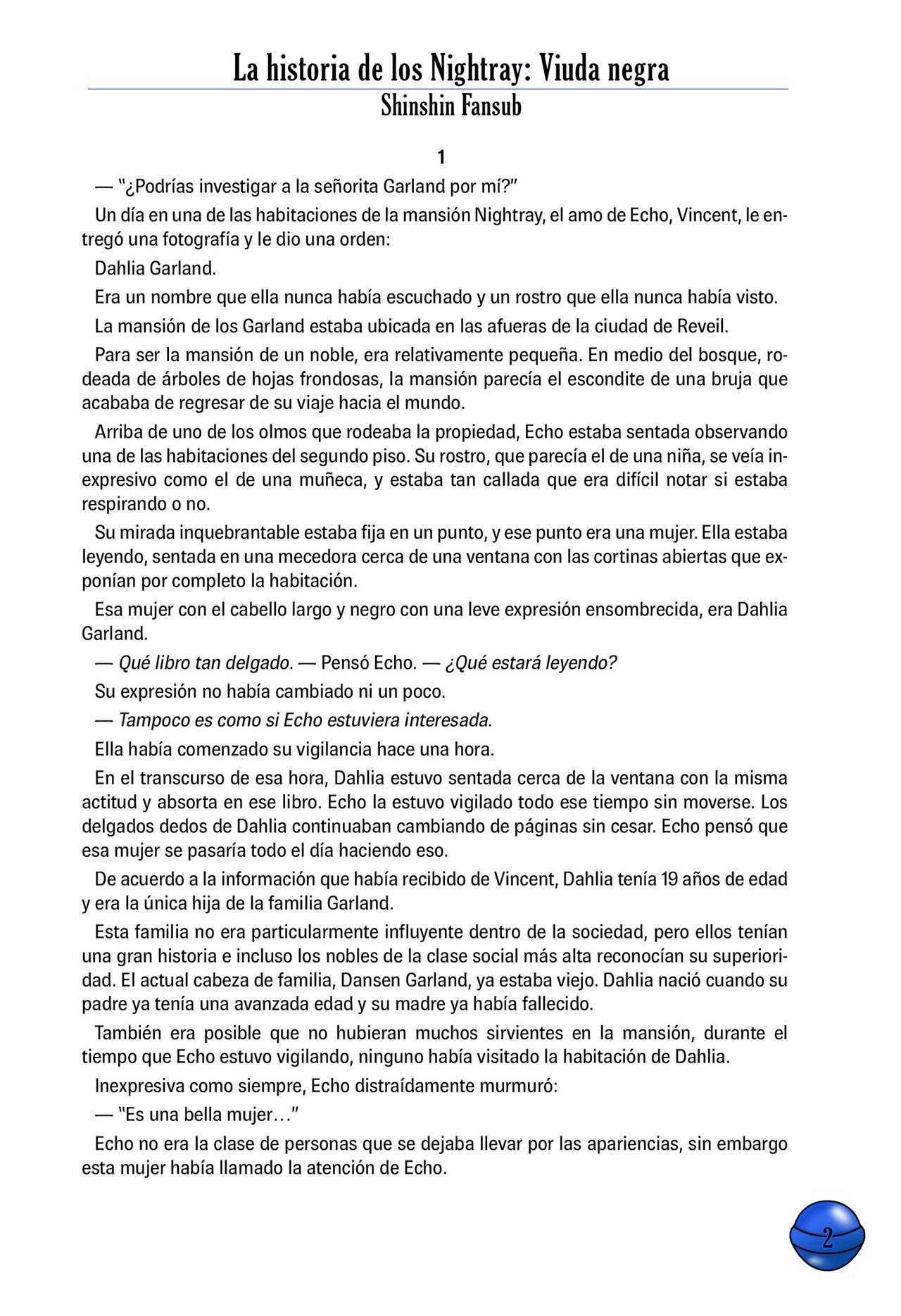 La historia de los Nightray: Viuda negra
Shinshin Fansub

1

— "¿Podrías investigar a la señorita Garland por mí?"

Un día en una de las habitaciones de la mansión Nightray, el amo de Echo, Vincent, le entregó una fotografía y le dio una orden:

Dahlia Garland.

Era un nombre que ella nunca había escuchado y un rostro que ella nunca había visto.

La mansión de los Garland estaba ubicada en las afueras de la ciudad de Reveil.

Para ser la mansión de un noble, era relativamente pequeña. En medio del bosque, rodeada de árboles de hojas frondosas, la mansión parecía el escondite de una bruja que acababa de regresar de su viaje hacia el mundo.

Arriba de uno de los olmos que rodeaba la propiedad, Echo estaba sentada observando una de las habitaciones del segundo piso. Su rostro, que parecía el de una niña, se veía inexpresivo como el de una muñeca, y estaba tan callada que era difícil notar si estaba respirando o no.

Su mirada inquebrantable estaba fija en un punto, y ese punto era una mujer. Ella estaba leyendo, sentada en una mecedora cerca de una ventana con las cortinas abiertas que exponían por completo la habitación.

Esa mujer con el cabello largo y negro con una leve expresión ensombrecida, era Dahlia Garland.

— Qué libro tan delgado. — Pensó Echo. — ¿Qué estará leyendo?

Su expresión no había cambiado ni un poco.

— Tampoco es como si Echo estuviera interesada.

Ella había comenzado su vigilancia hace una hora.

En el transcurso de esa hora, Dahlia estuvo sentada cerca de la ventana con la misma actitud y absorta en ese libro. Echo la estuvo vigilado todo ese tiempo sin moverse. Los delgados dedos de Dahlia continuaban cambiando de páginas sin cesar. Echo pensó que esa mujer se pasaría todo el día haciendo eso.

De acuerdo a la información que había recibido de Vincent, Dahlia tenía 19 años de edad y era la única hija de la familia Garland.

Esta familia no era particularmente influyente dentro de la sociedad, pero ellos tenían una gran historia e incluso los nobles de la clase social más alta reconocían su superioridad. El actual cabeza de familia, Dansen Garland, ya estaba viejo. Dahlia nació cuando su padre ya tenía una avanzada edad y su madre ya había fallecido.

También era posible que no hubieran muchos sirvientes en la mansión, durante el tiempo que Echo estuvo vigilando, ninguno había visitado la habitación de Dahlia.

Inexpresiva como siempre, Echo distraídamente murmuró:

— "Es una bella mujer…"

Echo no era la clase de personas que se dejaba llevar por las apariencias, sin embargo esta mujer había llamado la atención de Echo.

2